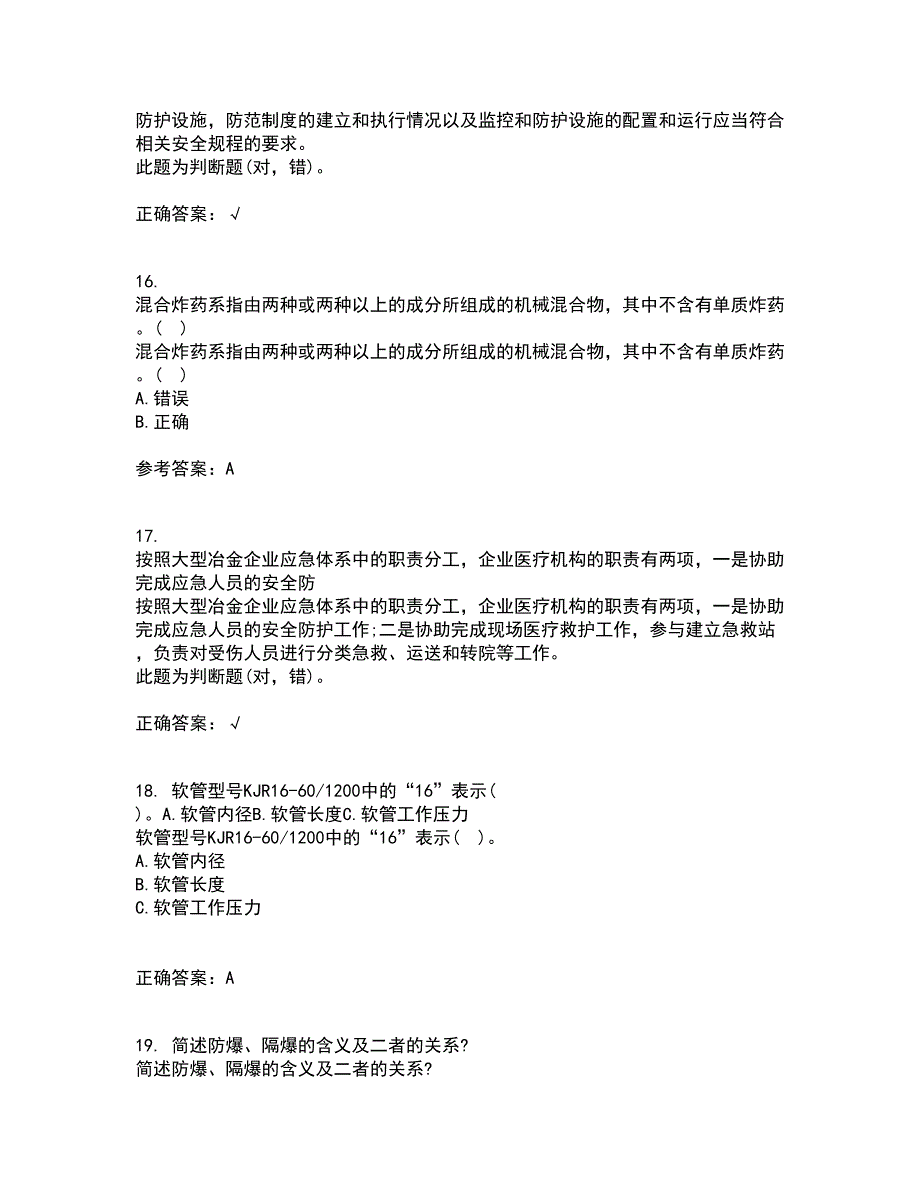 防护设施，防范制度的建立和执行情况以及监控和防护设施的配置和运行应当符合相关安全规程的要求。
此题为判断题(对，错)。

正确答案：√

16.
混合炸药系指由两种或两种以上的成分所组成的机械混合物，其中不含有单质炸药。( )
混合炸药系指由两种或两种以上的成分所组成的机械混合物，其中不含有单质炸药。( )
A.错误
B.正确

参考答案：A

17.
按照大型冶金企业应急体系中的职责分工，企业医疗机构的职责有两项，一是协助完成应急人员的安全防
按照大型冶金企业应急体系中的职责分工，企业医疗机构的职责有两项，一是协助完成应急人员的安全防护工作;二是协助完成现场医疗救护工作，参与建立急救站，负责对受伤人员进行分类急救、运送和转院等工作。
此题为判断题(对，错)。

正确答案：√

18. 软管型号KJR16-60/1200中的“16”表示( )。A.软管内径B.软管长度C.软管工作压力
软管型号KJR16-60/1200中的“16”表示( )。
A.软管内径
B.软管长度
C.软管工作压力

正确答案：A

19. 简述防爆、隔爆的含义及二者的关系?
简述防爆、隔爆的含义及二者的关系?